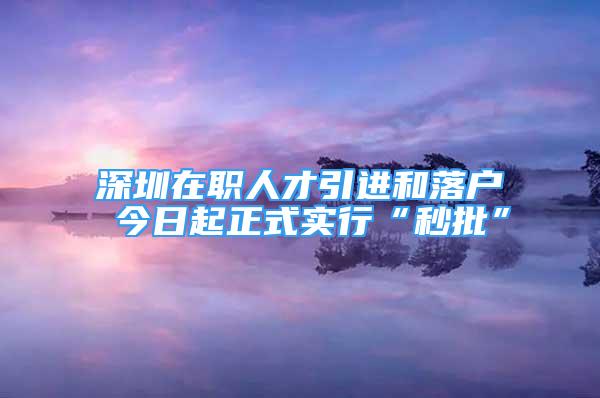 深圳在职人才引进和落户
今日起正式实行“秒批”